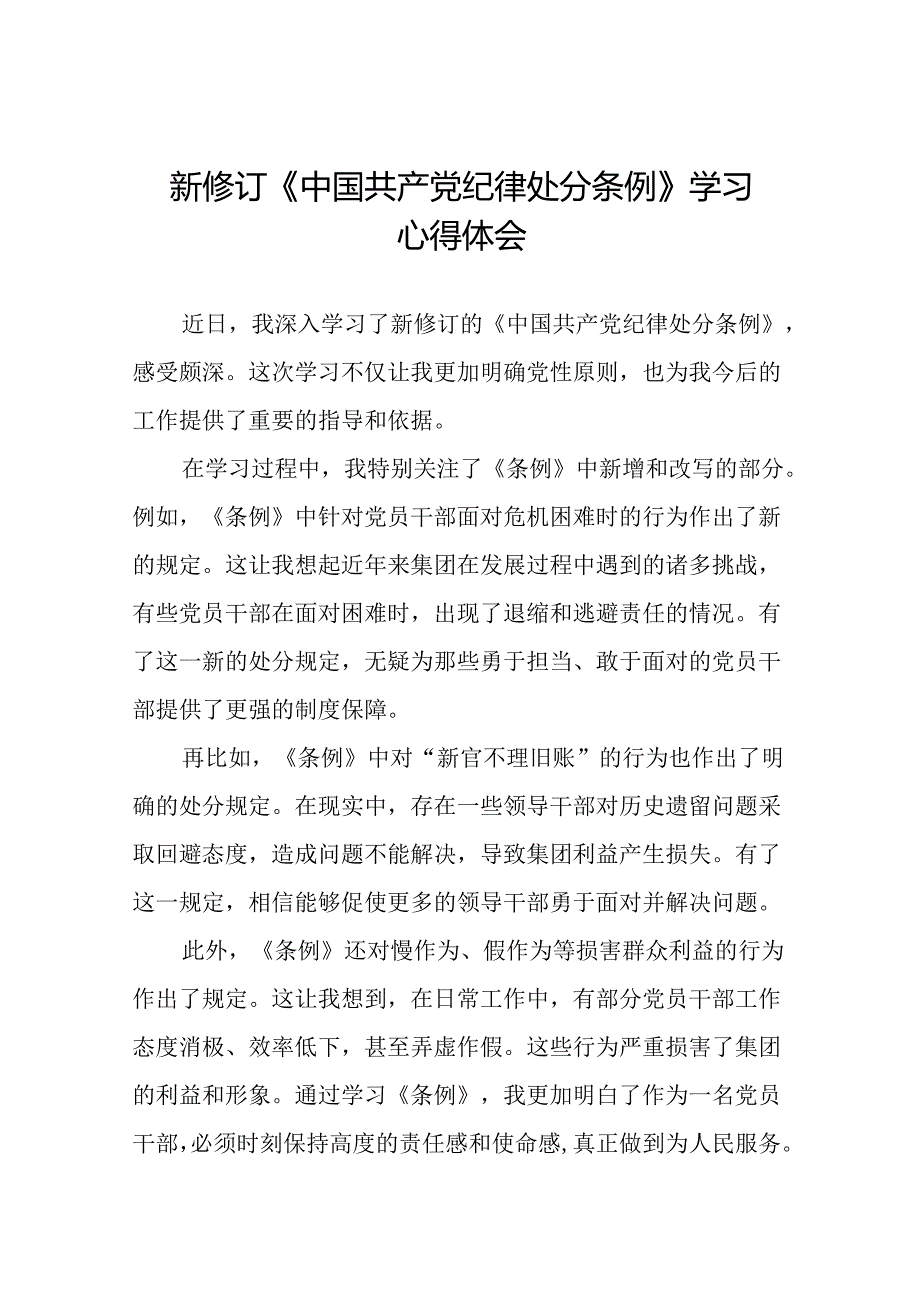 新修订《中国共产党纪律处分条例》学习心得体会

近日，我深入学习了新修订的《中国共产党纪律处分条例》，感受颇深。这次学习不仅让我更加明确党性原则，也为我今后的工作提供了重要的指导和依据。

在学习过程中，我特别关注了《条例》中新增和改写的部分。例如，《条例》中针对党员干部面对危机困难时的行为作出了新的规定。这让我想起近年来集团在发展过程中遇到的诸多挑战，有些党员干部在面对困难时，出现了退缩和逃避责任的情况。有了这一新的处分规定，无疑为那些勇于担当、敢于面对的党员干部提供了更强的制度保障。

再比如，《条例》中对“新官不理旧账”的行为也作出了明确的处分规定。在现实中，存在一些领导干部对历史遗留问题采取回避态度，造成问题不能解决，导致集团利益产生损失。有了这一规定，相信能够促使更多的领导干部勇于面对并解决问题。

此外，《条例》还对慢作为、假作为等损害群众利益的行为作出了规定。这让我想到，在日常工作中，有部分党员干部工作态度消极、效率低下，甚至弄虚作假。这些行为严重损害了集团的利益和形象。通过学习《条例》，我更加明白了作为一名党员干部，必须时刻保持高度的责任感和使命感，真正做到为人民服务。